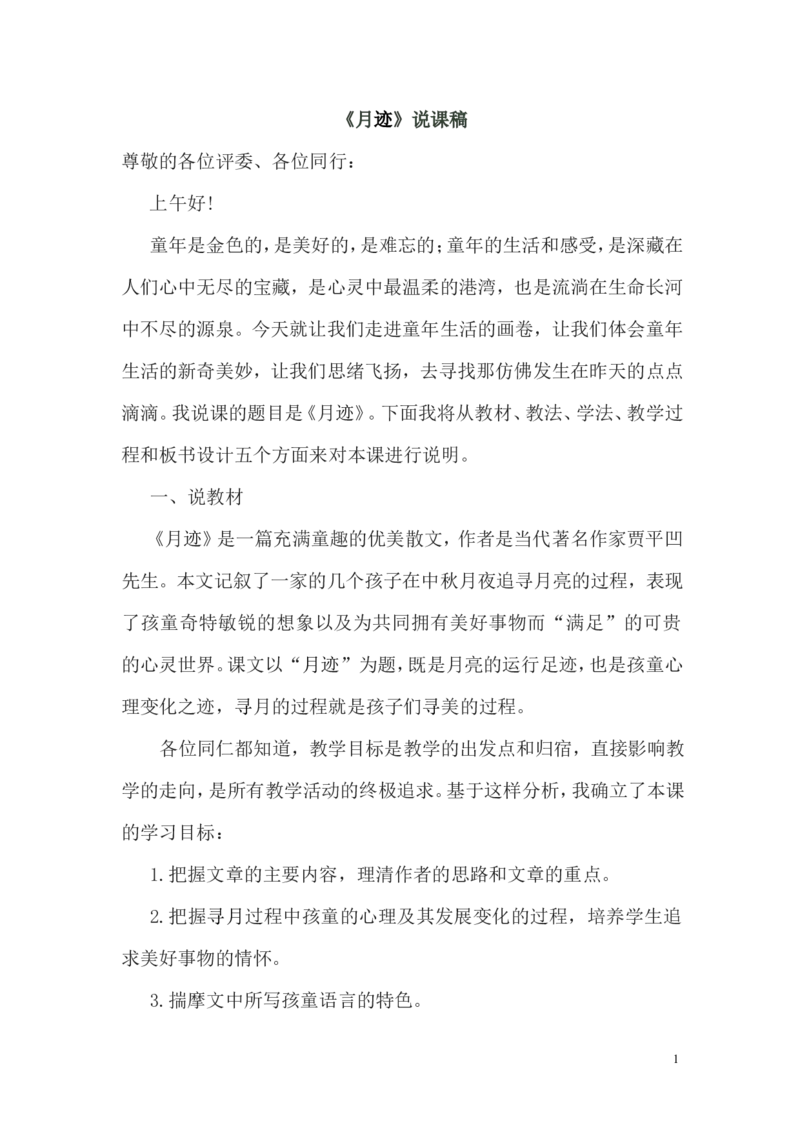 《月迹》说课稿

尊敬的各位评委、各位同行：

上午好！

童年是金色的，是美好的，是难忘的；童年的生活和感受，是深藏在人们心中无尽的宝藏，是心灵中最温柔的港湾，也是流淌在生命长河中不尽的源泉。今天就让我们走进童年生活的画卷，让我们体会童年生活的新奇美妙，让我们思绪飞扬，去寻找那仿佛发生在昨天的点点滴滴。我说课的题目是《月迹》。下面我将从教材、教法、学法、教学过程和板书设计五个方面来对本课进行说明。

一、说教材

《月迹》是一篇充满童趣的优美散文，作者是当代著名作家贾平凹先生。本文记叙了一家的几个孩子在中秋月夜追寻月亮的过程，表现了孩童奇特敏锐的想象以及为共同拥有美好事物而“满足”的可贵的心灵世界。课文以“月迹”为题，既是月亮的运行足迹，也是孩童心理变化之迹，寻月的过程就是孩子们寻美的过程。

各位同仁都知道，教学目标是教学的出发点和归宿，直接影响教学的走向，是所有教学活动的终极追求。基于这样分析，我确立了本课的学习目标：

1.把握文章的主要内容，理清作者的思路和文章的重点。

2.把握寻月过程中孩童的心理及其发展变化的过程，培养学生追求美好事物的情怀。

3.揣摩文中所写孩童语言的特色。

1